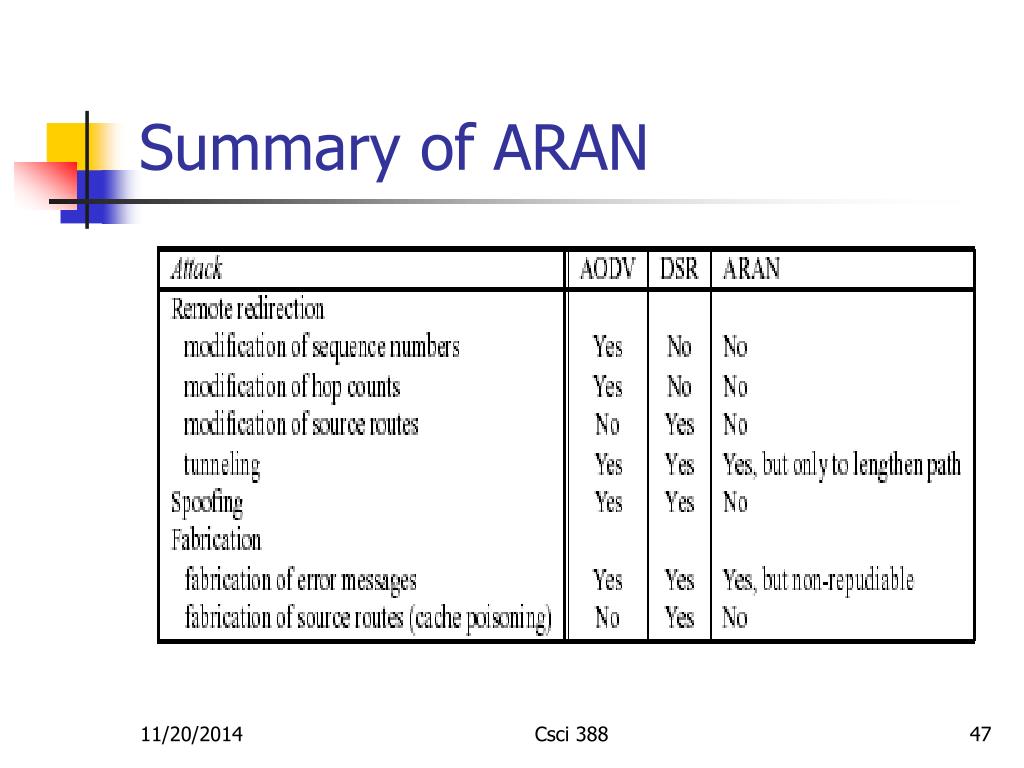 Summary of ARAN

| Attack | AODV | DSR | ARAN |
|---|---|---|---|
| Remote redirection | | | |
| modification of sequence numbers | Yes | No | No |
| modification of hop counts | Yes | No | No |
| modification of source routes | No | Yes | No |
| tunneling | Yes | Yes | Yes, but only to lengthen path |
| Spoofing | Yes | Yes | No |
| Fabrication | | | |
| fabrication of error messages | Yes | Yes | Yes, but non-repudiable |
| fabrication of source routes (cache poisoning) | No | Yes | No |

11/20/2014 Csci 388 47